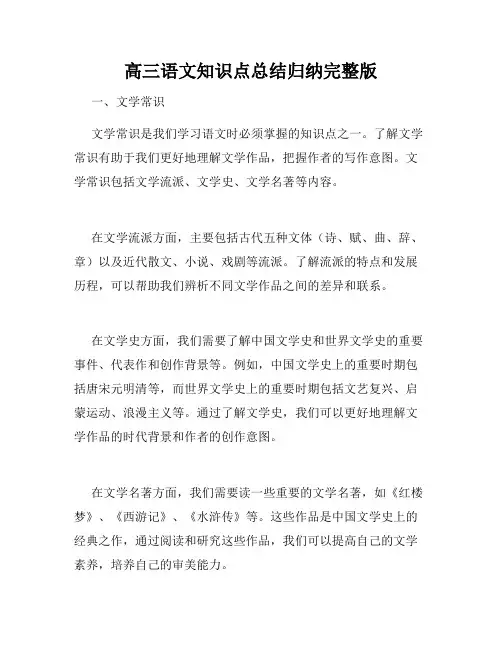 高三语文知识点总结归纳完整版

一、文学常识

文学常识是我们学习语文时必须掌握的知识点之一。了解文学常识有助于我们更好地理解文学作品，把握作者的写作意图。文学常识包括文学流派、文学史、文学名著等内容。

在文学流派方面，主要包括古代五种文体（诗、赋、曲、辞、章）以及近代散文、小说、戏剧等流派。了解流派的特点和发展历程，可以帮助我们辨析不同文学作品之间的差异和联系。

在文学史方面，我们需要了解中国文学史和世界文学史的重要事件、代表作和创作背景等。例如，中国文学史上的重要时期包括唐宋元明清等，而世界文学史上的重要时期包括文艺复兴、启蒙运动、浪漫主义等。通过了解文学史，我们可以更好地理解文学作品的时代背景和作者的创作意图。

在文学名著方面，我们需要读一些重要的文学名著，如《红楼梦》、《西游记》、《水浒传》等。这些作品是中国文学史上的经典之作，通过阅读和研究这些作品，我们可以提高自己的文学素养，培养自己的审美能力。